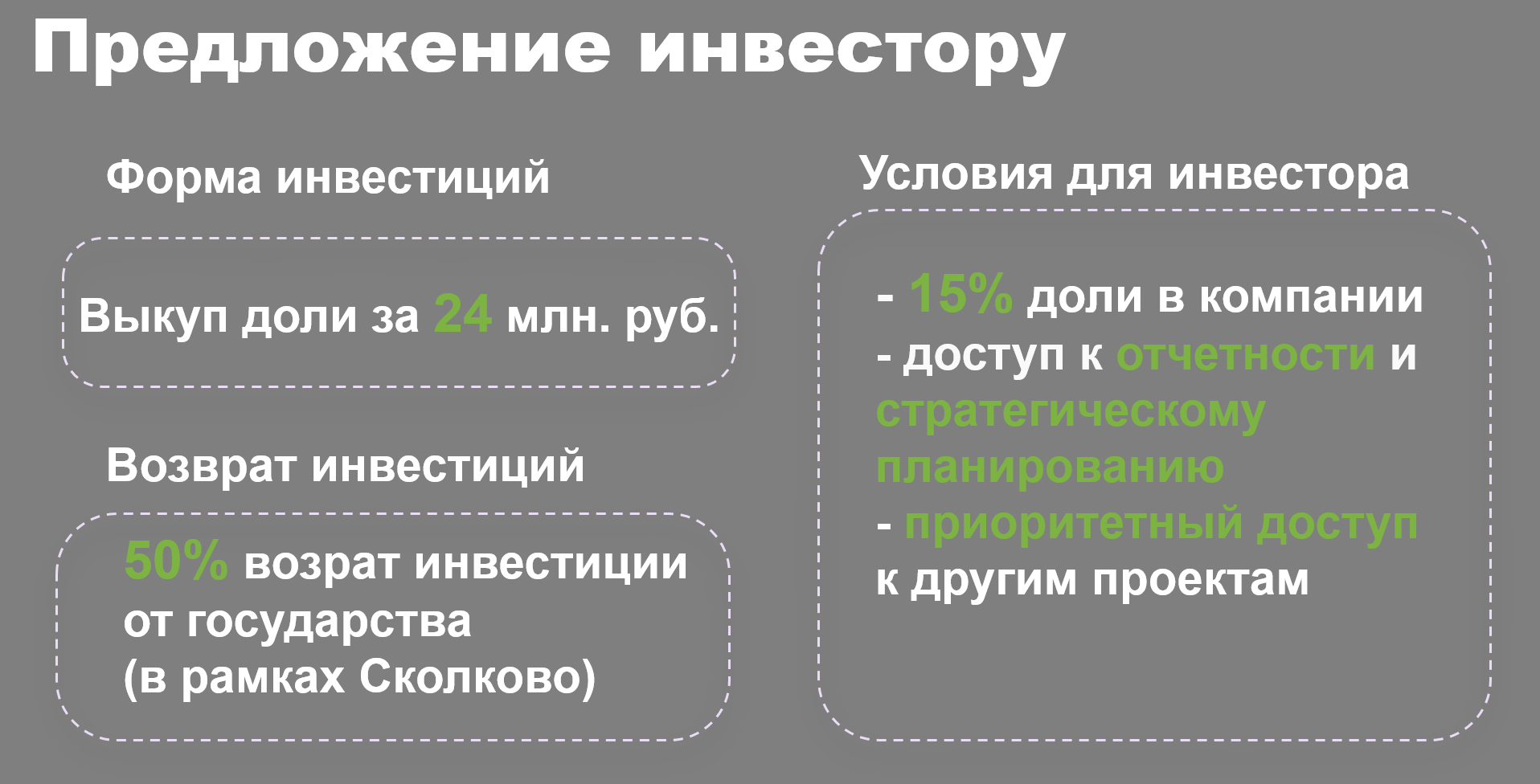 Предложение инвестору

Форма инвестиций

Выкуп доли за 24 млн. руб.

Возврат инвестиций

50% возрат инвестиции от государства (в рамках Сколково)

Условия для инвестора

- 15% доли в компании
- доступ к отчетности и стратегическому планированию
- приоритетный доступ к другим проектам